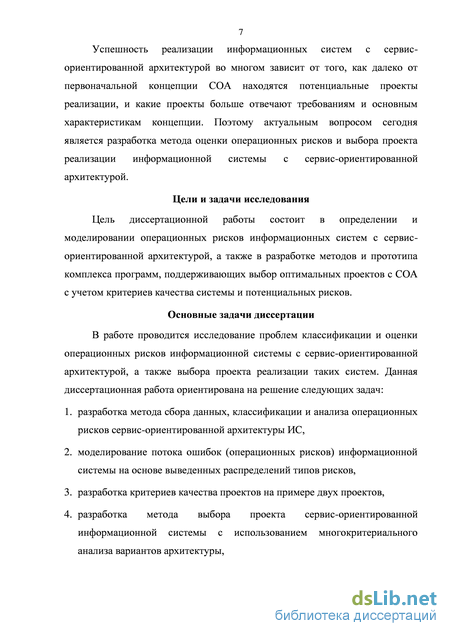 7

Успешность реализации информационных систем с сервис-ориентированной архитектурой во многом зависит от того, как далеко от первоначальной концепции СОА находятся потенциальные проекты реализации, и какие проекты больше отвечают требованиям и основным характеристикам концепции. Поэтому актуальным вопросом сегодня является разработка метода оценки операционных рисков и выбора проекта реализации информационной системы с сервис-ориентированной архитектурой.

Цели и задачи исследования

Цель диссертационной работы состоит в определении и моделировании операционных рисков информационных систем с сервис-ориентированной архитектурой, а также в разработке методов и прототипа комплекса программ, поддерживающих выбор оптимальных проектов с СОА с учетом критериев качества системы и потенциальных рисков.

Основные задачи диссертации

В работе проводится исследование проблем классификации и оценки операционных рисков информационной системы с сервис-ориентированной архитектурой, а также выбора проекта реализации таких систем. Данная диссертационная работа ориентирована на решение следующих задач:

1. разработка метода сбора данных, классификации и анализа операционных рисков сервис-ориентированной архитектуры ИС,

2. моделирование потока ошибок (операционных рисков) информационной системы на основе выведенных распределений типов рисков,

3. разработка критериев качества проектов на примере двух проектов,

4. разработка метода выбора проекта сервис-ориентированной информационной системы с использованием многокритериального анализа вариантов архитектуры,

dsLib.net
библиотека диссертаций